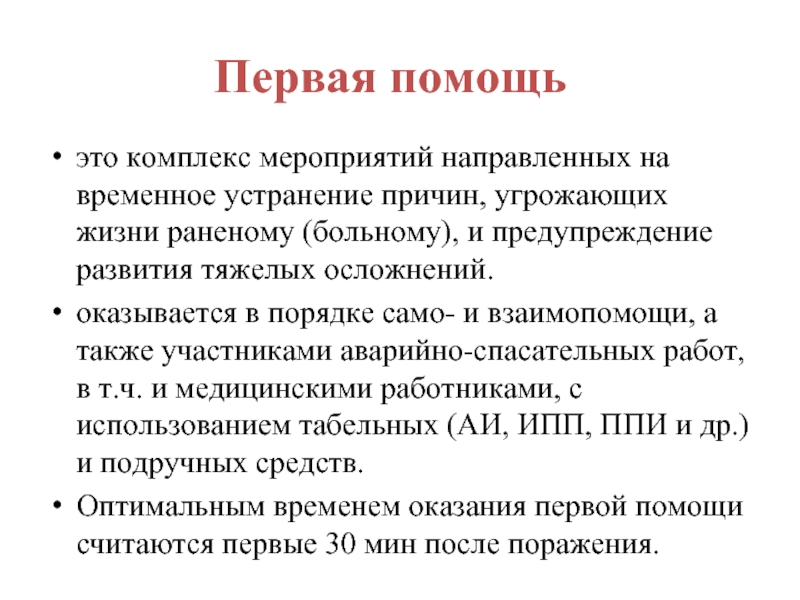 Первая помощь

• это комплекс мероприятий направленных на временное устранение причин, угрожающих жизни раненому (больному), и предупреждение развития тяжелых осложнений.
• оказывается в порядке само- и взаимопомощи, а также участниками аварийно-спасательных работ, в т.ч. и медицинскими работниками, с использованием табельных (АИ, ИПП, ППИ и др.) и подручных средств.
• Оптимальным временем оказания первой помощи считаются первые 30 мин после поражения.